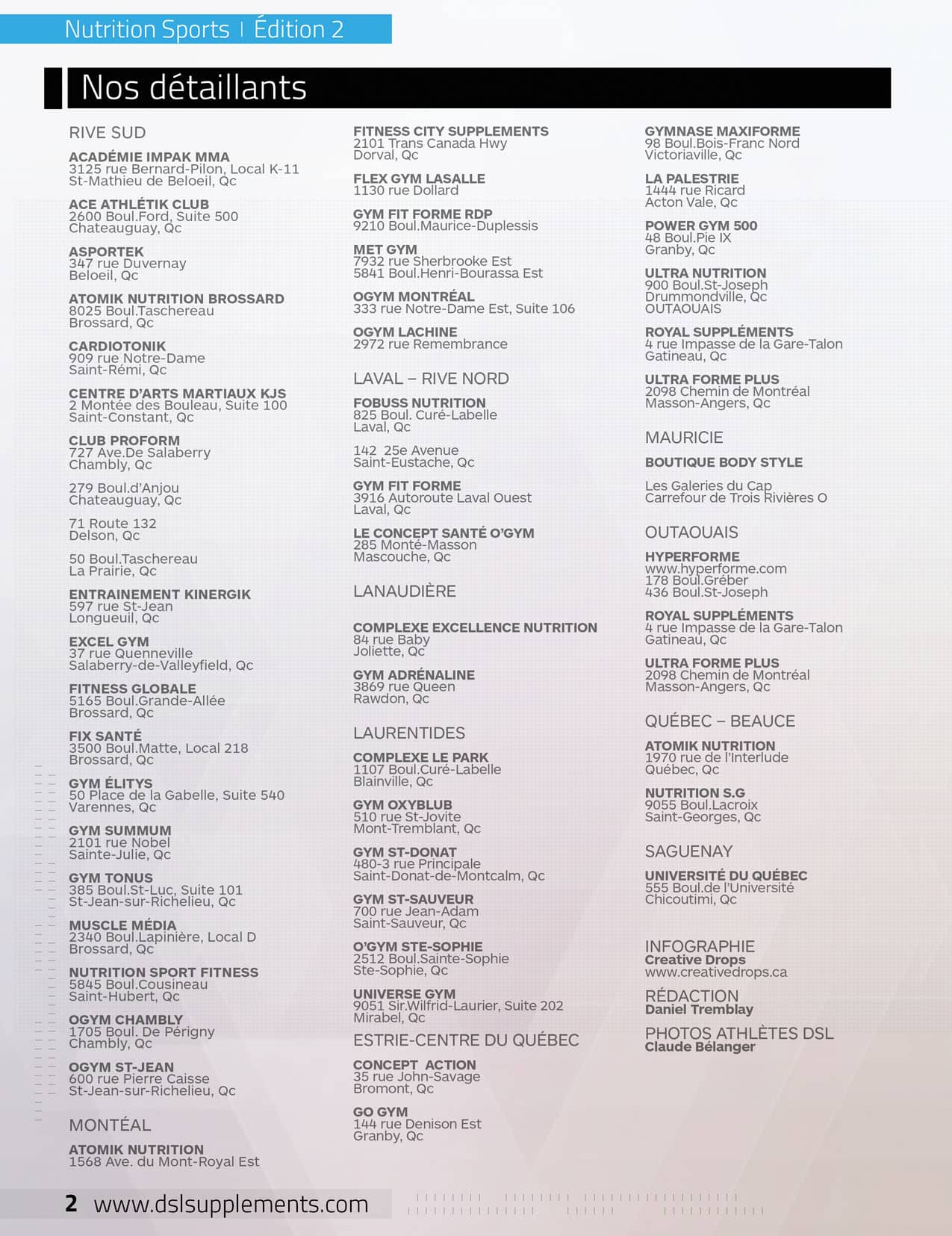 Nutrition Sports | Édition 2

Nos détaillants

RIVE SUD

ACADÉMIE IMPAK MMA
3125 rue Bernard-Pilon, Local K-11
St-Mathieu de Beloeil, Qc

ACE ATHLÉTIK CLUB
2600 Boul.Ford, Suite 500
Chateauguay, Qc

ASPORTEK
347 rue Duvernay
Beloeil, Qc

ATOMIK NUTRITION BROSSARD
8025 Boul.Taschereau
Brossard, Qc

CARDIOTONIK
909 rue Notre-Dame
Saint-Rémi, Qc

CENTRE D'ARTS MARTIAUX KJS
2 Montée des Bouleau, Suite 100
Saint-Constant, Qc

CLUB PROFORM
727 Ave.De Salaberry
Chambly, Qc

279 Boul.d'Anjou
Chateauguay, Qc

71 Route 132
Delson, Qc

50 Boul.Taschereau
La Prairie, Qc

ENTRAINEMENT KINERGIK
597 rue St-Jean
Longueuil, Qc

EXCEL GYM
37 rue Quenneville
Salaberry-de-Valleyfield, Qc

FITNESS GLOBALE
5165 Boul.Grande-Allée
Brossard, Qc

FIX SANTÉ
3500 Boul.Matte, Local 218
Brossard, Qc

GYM ÉLITYS
50 Place de la Gabelle, Suite 540
Varennes, Qc

GYM SUMMUM
2101 rue Nobel
Sainte-Julie, Qc

GYM TONUS
385 Boul.St-Luc, Suite 101
St-Jean-sur-Richelieu, Qc

MUSCLE MÉDIA
2340 Boul.Lapinière, Local D
Brossard, Qc

NUTRITION SPORT FITNESS
5845 Boul.Cousineau
Saint-Hubert, Qc

OGYM CHAMBLY
1705 Boul. De Périgny
Chambly, Qc

OGYM ST-JEAN
600 rue Pierre Caisse
St-Jean-sur-Richelieu, Qc

MONTÉAL

ATOMIK NUTRITION
1568 Ave. du Mont-Royal Est

FITNESS CITY SUPPLEMENTS
2101 Trans Canada Hwy
Dorval, Qc

FLEX GYM LASALLE
1130 rue Dollard

GYM FIT FORME RDP
9210 Boul.Maurice-Duplessis

MET GYM
7932 rue Sherbrooke Est
5841 Boul.Henri-Bourassa Est

OGYM MONTRÉAL
333 rue Notre-Dame Est, Suite 106

OGYM LACHINE
2972 rue Remembrance

LAVAL – RIVE NORD

FOBUSS NUTRITION
825 Boul. Curé-Labelle
Laval, Qc

142 25e Avenue
Saint-Eustache, Qc

GYM FIT FORME
3916 Autoroute Laval Ouest
Laval, Qc

LE CONCEPT SANTÉ O'GYM
285 Monté-Masson
Mascouche, Qc

LANAUDIÈRE

COMPLEXE EXCELLENCE NUTRITION
84 rue Baby
Joliette, Qc

GYM ADRÉNALINE
3869 rue Queen
Rawdon, Qc

LAURENTIDES

COMPLEXE LE PARK
1107 Boul.Curé-Labelle
Blainville, Qc

GYM OXYBLUB
510 rue St-Jovite
Mont-Tremblant, Qc

GYM ST-DONAT
480-3 rue Principale
Saint-Donat-de-Montcalm, Qc

GYM ST-SAUVEUR
700 rue Jean-Adam
Saint-Sauveur, Qc

O'GYM STE-SOPHIE
2512 Boul.Sainte-Sophie
Ste-Sophie, Qc

UNIVERSE GYM
9051 Sir.Wilfrid-Laurier, Suite 202
Mirabel, Qc

ESTRIE-CENTRE DU QUÉBEC

CONCEPT ACTION
35 rue John-Savage
Bromont, Qc

GO GYM
144 rue Denison Est
Granby, Qc

GYMNASE MAXIFORME
98 Boul.Bois-Franc Nord
Victoriaville, Qc

LA PALESTRIE
1444 rue Ricard
Acton Vale, Qc

POWER GYM 500
48 Boul.Pie IX
Granby, Qc

ULTRA NUTRITION
900 Boul.St-Joseph
Drummondville, Qc
OUTAOUAIS

ROYAL SUPPLÉMENTS
4 rue Impasse de la Gare-Talon
Gatineau, Qc

ULTRA FORME PLUS
2098 Chemin de Montréal
Masson-Angers, Qc

MAURICIE

BOUTIQUE BODY STYLE

Les Galeries du Cap
Carrefour de Trois Rivières O

OUTAOUAIS

HYPERFORME
www.hyperforme.com
178 Boul.Gréber
436 Boul.St-Joseph

ROYAL SUPPLÉMENTS
4 rue Impasse de la Gare-Talon
Gatineau, Qc

ULTRA FORME PLUS
2098 Chemin de Montréal
Masson-Angers, Qc

QUÉBEC – BEAUCE

ATOMIK NUTRITION
1970 rue de l'Interlude
Québec, Qc

NUTRITION S.G
9055 Boul.Lacroix
Saint-Georges, Qc

SAGUENAY

UNIVERSITÉ DU QUÉBEC
555 Boul.de l'Université
Chicoutimi, Qc

INFOGRAPHIE
Creative Drops
www.creativedrops.ca

RÉDACTION
Daniel Tremblay

PHOTOS ATHLÈTES DSL
Claude Bélanger

2 www.dslsupplements.com